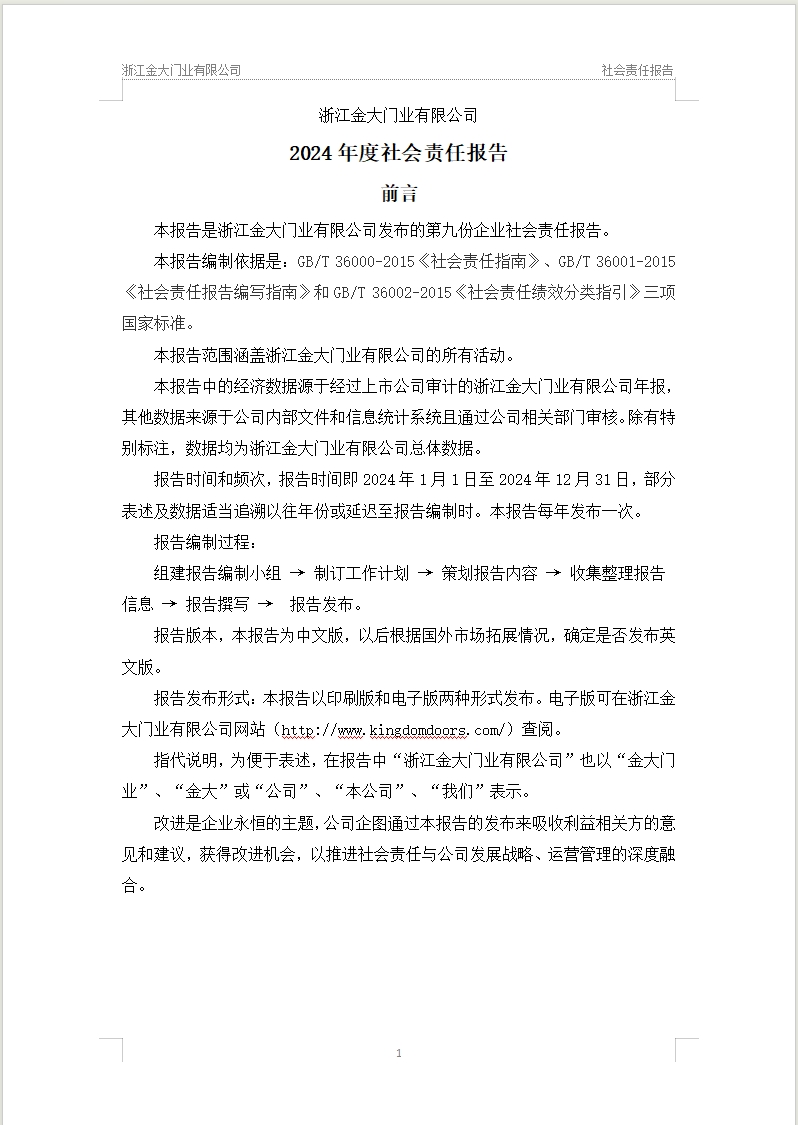 浙江金大门业有限公司 社会责任报告

浙江金大门业有限公司

2024 年度社会责任报告

前言

本报告是浙江金大门业有限公司发布的第九份企业社会责任报告。

本报告编制依据是：GB/T 36000-2015《社会责任指南》、GB/T 36001-2015《社会责任报告编写指南》和 GB/T 36002-2015《社会责任绩效分类指引》三项国家标准。

本报告范围涵盖浙江金大门业有限公司的所有活动。

本报告中的经济数据源于经过上市公司审计的浙江金大门业有限公司年报，其他数据来源于公司内部文件和信息统计系统且通过公司相关部门审核。除有特别标注，数据均为浙江金大门业有限公司总体数据。

报告时间和频次，报告时间即 2024 年 1 月 1 日至 2024 年 12 月 31 日，部分表述及数据适当追溯以往年份或延迟至报告编制时。本报告每年发布一次。

报告编制过程：

组建报告编制小组 → 制订工作计划 → 策划报告内容 → 收集整理报告信息 → 报告撰写 → 报告发布。

报告版本，本报告为中文版，以后根据国外市场拓展情况，确定是否发布英文版。

报告发布形式：本报告以印刷版和电子版两种形式发布。电子版可在浙江金大门业有限公司网站（http://www.kingdomdoors.com/）查阅。

指代说明，为便于表述，在报告中“浙江金大门业有限公司”也以“金大门业”、“金大”或“公司”、“本公司”、“我们”表示。

改进是企业永恒的主题，公司企图通过本报告的发布来吸收利益相关方的意见和建议，获得改进机会，以推进社会责任与公司发展战略、运营管理的深度融合。

1